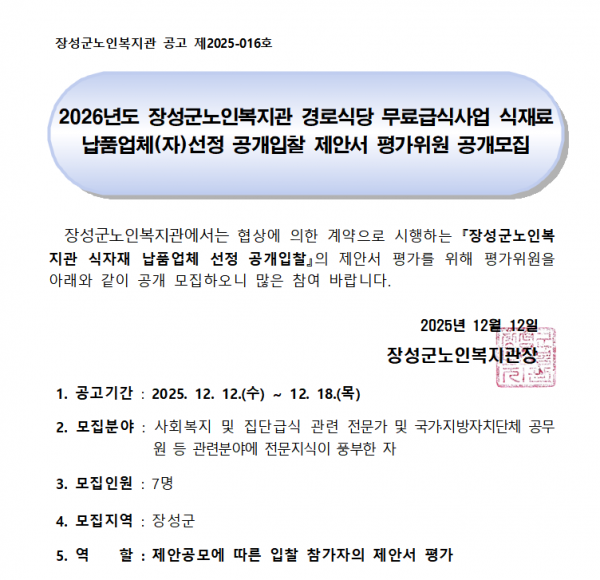 장성군노인복지관 공고 제2025-016호

2026년도 장성군노인복지관 경로식당 무료급식사업 식재료 납품업체(자)선정 공개입찰 제안서 평가위원 공개모집

장성군노인복지관에서는 협상에 의한 계약으로 시행하는 『장성군노인복지관 식자재 납품업체 선정 공개입찰』의 제안서 평가를 위해 평가위원을 아래와 같이 공개 모집하오니 많은 참여 바랍니다.

2025년 12월 12일

장성군노인복지관장

1. 공고기간 : 2025. 12. 12.(수) ~ 12. 18.(목)

2. 모집분야 : 사회복지 및 집단급식 관련 전문가 및 국가·지방자치단체 공무원 등 관련분야에 전문지식이 풍부한 자

3. 모집인원 : 7명

4. 모집지역 : 장성군

5. 역 할 : 제안공모에 따른 입찰 참가자의 제안서 평가